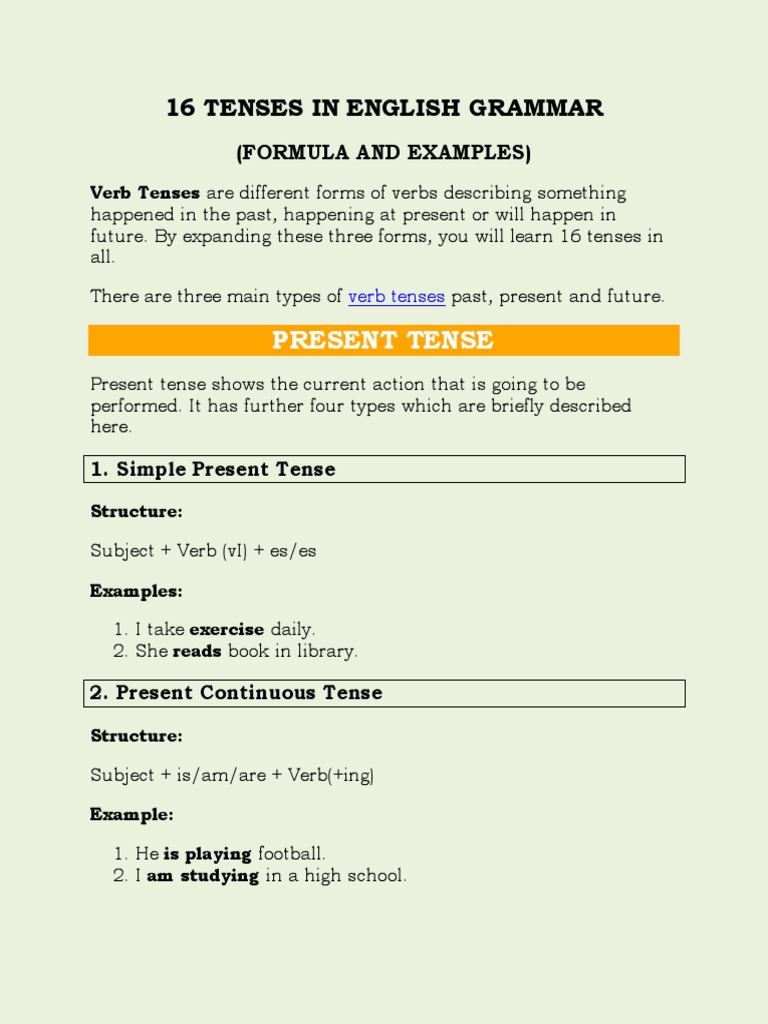 16 TENSES IN ENGLISH GRAMMAR

(FORMULA AND EXAMPLES)

Verb Tenses are different forms of verbs describing something happened in the past, happening at present or will happen in future. By expanding these three forms, you will learn 16 tenses in all.

There are three main types of verb tenses past, present and future.

PRESENT TENSE

Present tense shows the current action that is going to be performed. It has further four types which are briefly described here.

1. Simple Present Tense

Structure:

Subject + Verb (vI) + es/es

Examples:

1. I take exercise daily.
2. She reads book in library.

2. Present Continuous Tense

Structure:

Subject + is/am/are + Verb(+ing)

Example:

1. He is playing football.
2. I am studying in a high school.